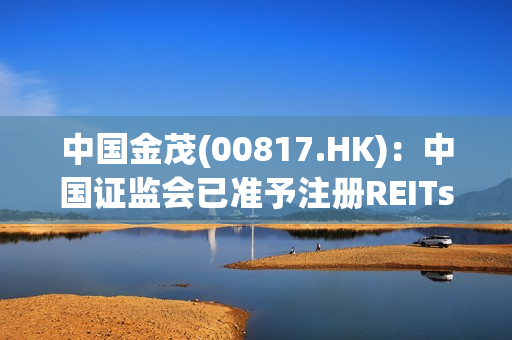 中国金茂(00817.HK)：中国证监会已准予注册REITs